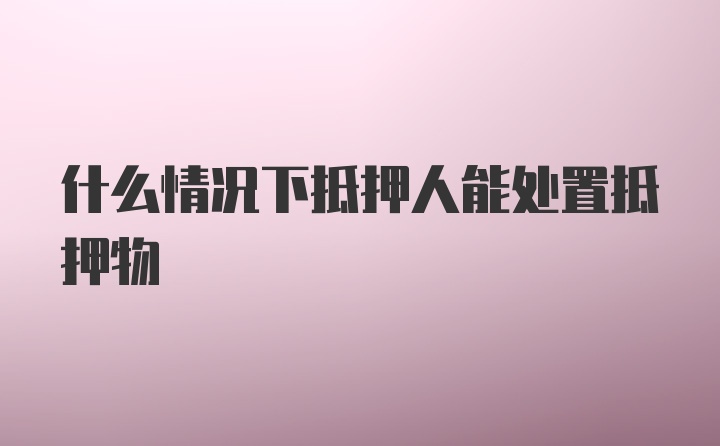 什么情况下抵押人能处置抵押物